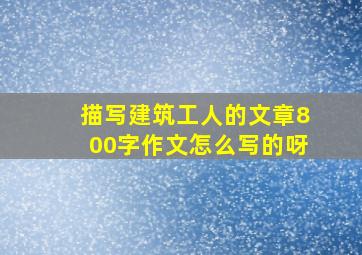 描写建筑工人的文章800字作文怎么写的呀